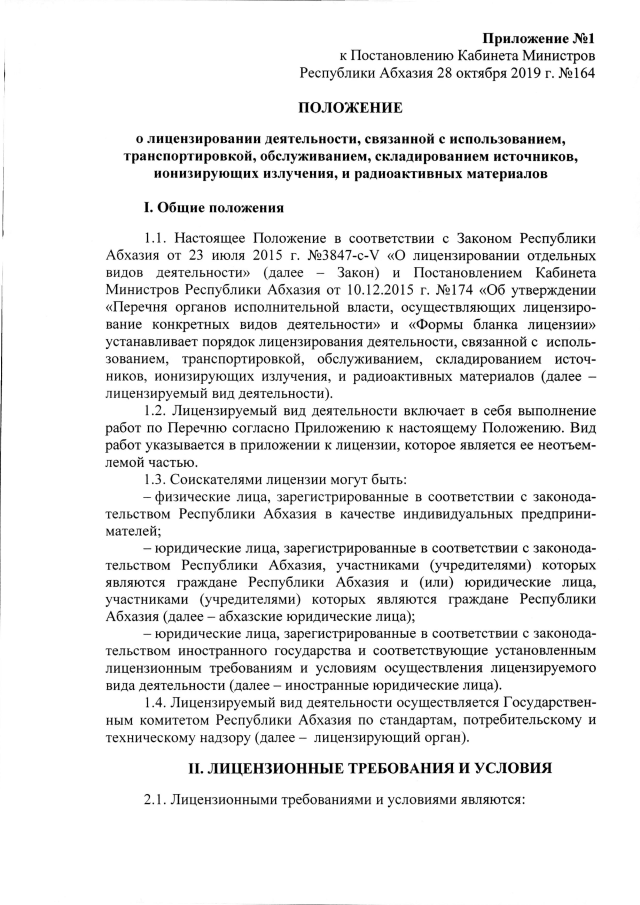 Приложение №1
к Постановлению Кабинета Министров
Республики Абхазия 28 октября 2019 г. №164

ПОЛОЖЕНИЕ

о лицензировании деятельности, связанной с использованием, транспортировкой, обслуживанием, складированием источников, ионизирующих излучения, и радиоактивных материалов

I. Общие положения

1.1. Настоящее Положение в соответствии с Законом Республики Абхазия от 23 июля 2015 г. №3847-с-V «О лицензировании отдельных видов деятельности» (далее – Закон) и Постановлением Кабинета Министров Республики Абхазия от 10.12.2015 г. №174 «Об утверждении «Перечня органов исполнительной власти, осуществляющих лицензирование конкретных видов деятельности» и «Формы бланка лицензии» устанавливает порядок лицензирования деятельности, связанной с использованием, транспортировкой, обслуживанием, складированием источников, ионизирующих излучения, и радиоактивных материалов (далее – лицензируемый вид деятельности).

1.2. Лицензируемый вид деятельности включает в себя выполнение работ по Перечню согласно Приложению к настоящему Положению. Вид работ указывается в приложении к лицензии, которое является ее неотъемлемой частью.

1.3. Соискателями лицензии могут быть:
– физические лица, зарегистрированные в соответствии с законодательством Республики Абхазия в качестве индивидуальных предпринимателей;
– юридические лица, зарегистрированные в соответствии с законодательством Республики Абхазия, участниками (учредителями) которых являются граждане Республики Абхазия и (или) юридические лица, участниками (учредителями) которых являются граждане Республики Абхазия (далее – абхазские юридические лица);
– юридические лица, зарегистрированные в соответствии с законодательством иностранного государства и соответствующие установленным лицензионным требованиям и условиям осуществления лицензируемого вида деятельности (далее – иностранные юридические лица).

1.4. Лицензируемый вид деятельности осуществляется Государственным комитетом Республики Абхазия по стандартам, потребительскому и техническому надзору (далее – лицензирующий орган).

II. ЛИЦЕНЗИОННЫЕ ТРЕБОВАНИЯ И УСЛОВИЯ

2.1. Лицензионными требованиями и условиями являются: